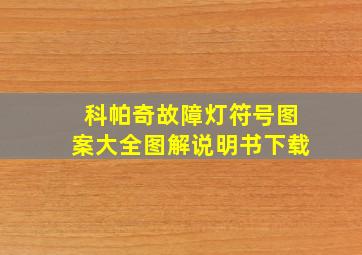 科帕奇故障灯符号图案大全图解说明书下载